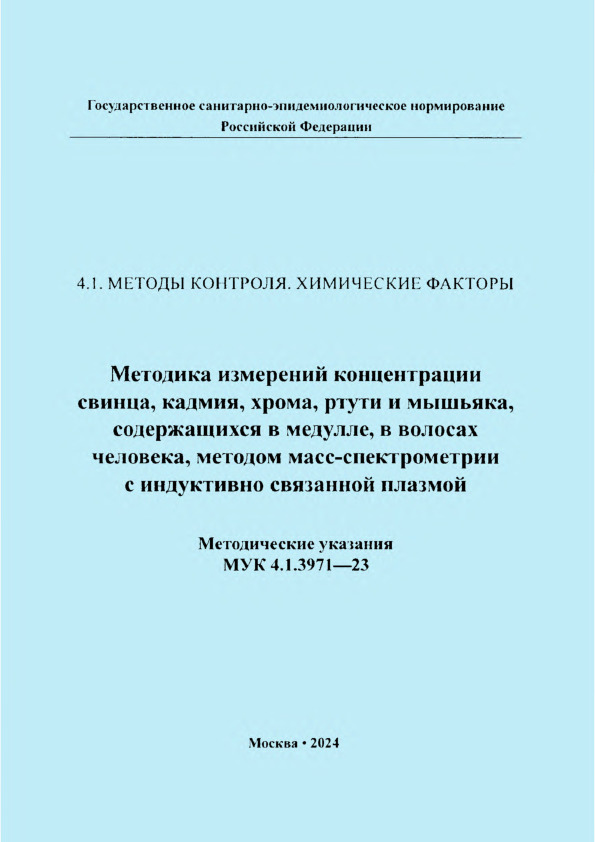 Государственное санитарно-эпидемиологическое нормирование
Российской Федерации

4.1. МЕТОДЫ КОНТРОЛЯ. ХИМИЧЕСКИЕ ФАКТОРЫ

Методика измерений концентрации свинца, кадмия, хрома, ртути и мышьяка, содержащихся в медулле, в волосах человека, методом масс-спектрометрии с индуктивно связанной плазмой

Методические указания
МУК 4.1.3971—23

Москва • 2024